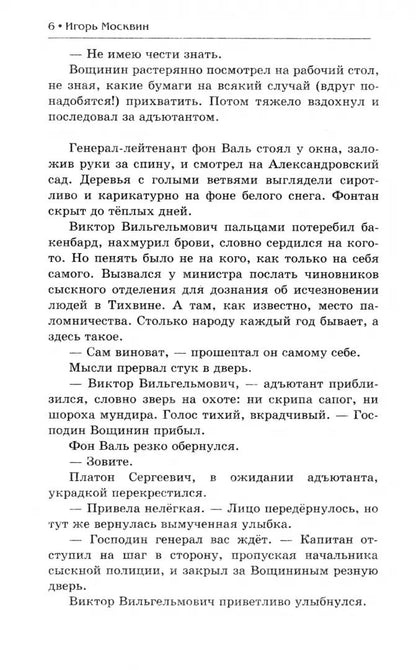 6 • Игорь Москвин

— Не имею чести знать.

Вощинин растерянно посмотрел на рабочий стол, не зная, какие бумаги на всякий случай (вдруг понадобятся!) прихватить. Потом тяжело вздохнул и последовал за адъютантом.

Генерал-лейтенант фон Валь стоял у окна, заложив руки за спину, и смотрел на Александровский сад. Деревья с голыми ветвями выглядели сиротливо и карикатурно на фоне белого снега. Фонтан скрыт до тёплых дней.

Виктор Вильгельмович пальцами потеребил бакенбард, нахмурил брови, словно сердился на кого-то. Но пенять было не на кого, как только на себя самого. Вызвался у министра послать чиновников сыскного отделения для дознания об исчезновении людей в Тихвине. А там, как известно, место паломничества. Столько народу каждый год бывает, а здесь такое.

— Сам виноват, — прошептал он самому себе.

Мысли прервал стук в дверь.

— Виктор Вильгельмович, — адъютант приблизился, словно зверь на охоте: ни скрипа сапог, ни шороха мундира. Голос тихий, вкрадчивый. — Господин Вощинин прибыл.

Фон Валь резко обернулся.

— Зовите.

Платон Сергеевич, в ожидании адъютанта, украдкой перекрестился.

— Привела нелёгкая. — Лицо передёрнулось, но тут же вернулась вымученная улыбка.

— Господин генерал вас ждёт. — Капитан отступил на шаг в сторону, пропуская начальника сыскной полиции, и закрыл за Вощининым резную дверь.

Виктор Вильгельмович приветливо улыбнулся.